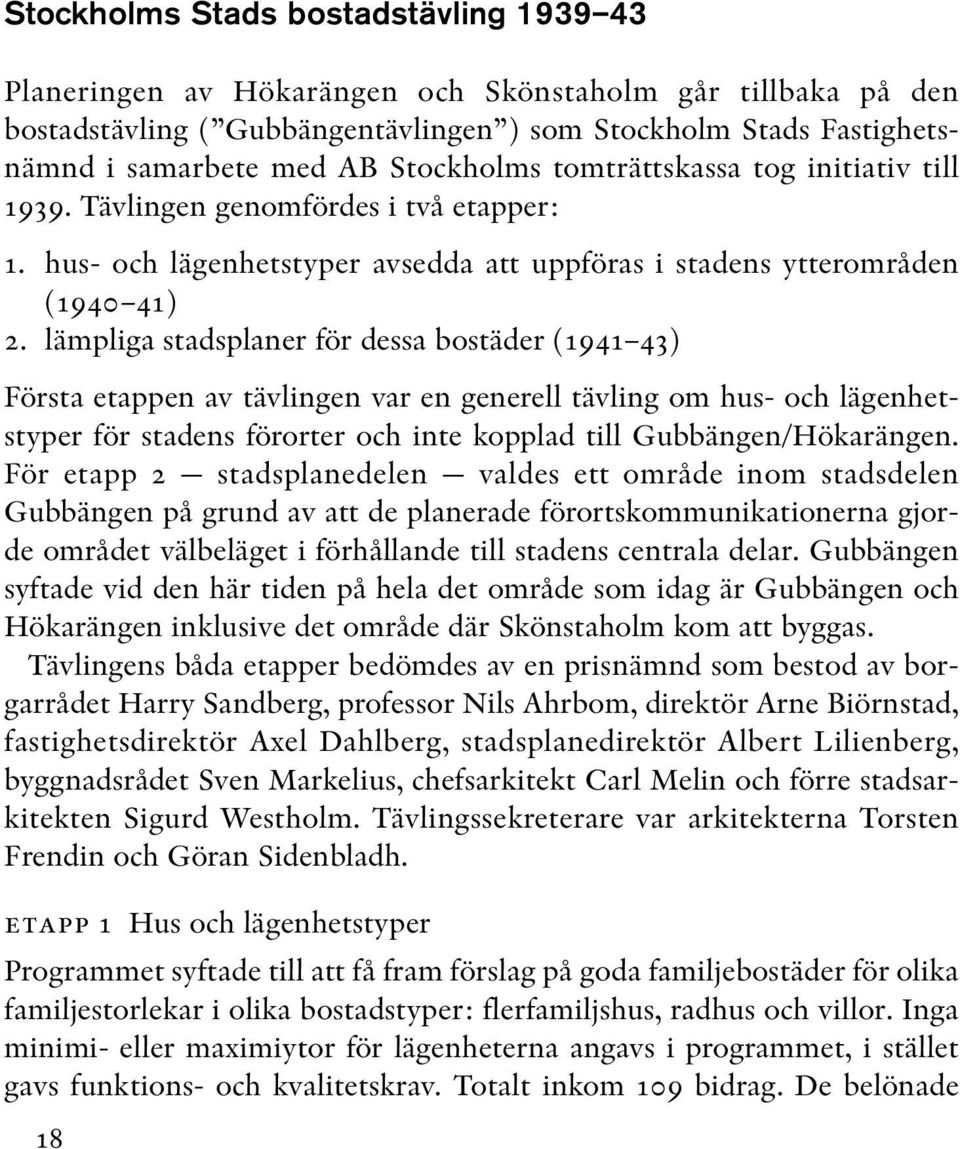 Stockholms Stads bostadstävling 1939–43

Planeringen av Hökarängen och Skönstaholm går tillbaka på den bostadstävling ("Gubbängentävlingen") som Stockholm Stads Fastighetsnämnd i samarbete med AB Stockholms tomträttskassa tog initiativ till 1939. Tävlingen genomfördes i två etapper:

1. hus- och lägenhetstyper avsedda att uppföras i stadens ytterområden (1940–41)
2. lämpliga stadsplaner för dessa bostäder (1941–43)

Första etappen av tävlingen var en generell tävling om hus- och lägenhetstyper för stadens förorter och inte kopplad till Gubbängen/Hökarängen. För etapp 2 — stadsplanedelen — valdes ett område inom stadsdelen Gubbängen på grund av att de planerade förortskommunikationerna gjorde området välbeläget i förhållande till stadens centrala delar. Gubbängen syftade vid den här tiden på hela det område som idag är Gubbängen och Hökarängen inklusive det område där Skönstaholm kom att byggas.

Tävlingens båda etapper bedömdes av en prisnämnd som bestod av borgarrådet Harry Sandberg, professor Nils Ahrbom, direktör Arne Biörnstad, fastighetsdirektör Axel Dahlberg, stadsplanedirektör Albert Lilienberg, byggnadsrådet Sven Markelius, chefsarkitekt Carl Melin och förre stadsarkitekten Sigurd Westholm. Tävlingssekreterare var arkitekterna Torsten Frendin och Göran Sidenbladh.

ETAPP 1 Hus och lägenhetstyper

Programmet syftade till att få fram förslag på goda familjebostäder för olika familjestorlekar i olika bostadstyper: flerfamiljshus, radhus och villor. Inga minimi- eller maximiytor för lägenheterna angavs i programmet, i stället gavs funktions- och kvalitetskrav. Totalt inkom 109 bidrag. De belönade

18